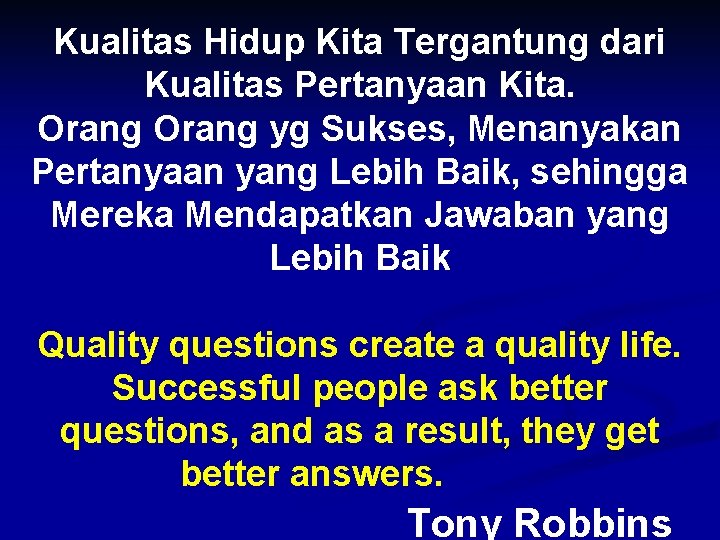 Kualitas Hidup Kita Tergantung dari Kualitas Pertanyaan Kita.
Orang Orang yg Sukses, Menanyakan Pertanyaan yang Lebih Baik, sehingga Mereka Mendapatkan Jawaban yang Lebih Baik

Quality questions create a quality life. Successful people ask better questions, and as a result, they get better answers.

Tony Robbins